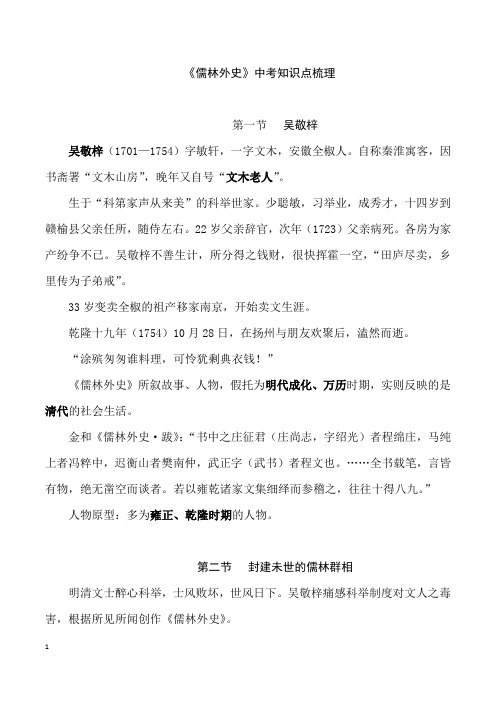 《儒林外史》中考知识点梳理

第一节　吴敬梓

吴敬梓（1701—1754）字敏轩，一字文木，安徽全椒人。自称秦淮寓客，因书斋署“文木山房”，晚年又自号“文木老人”。

生于“科第家声从来美”的科举世家。少聪敏，习举业，成秀才，十四岁到赣榆县父亲任所，随侍左右。22岁父亲辞官，次年（1723）父亲病死。各房为家产纷争不已。吴敬梓不善生计，所分得之钱财，很快挥霍一空，“田庐尽卖，乡里传为子弟戒”。

33岁变卖全椒的祖产移家南京，开始卖文生涯。

乾隆十九年（1754）10月28日，在扬州与朋友欢聚后，溘然而逝。

“涂殡匆匆谁料理，可怜犹剩典衣钱！”

《儒林外史》所叙故事、人物，假托为明代成化、万历时期，实则反映的是清代的社会生活。

金和《儒林外史·跋》：“书中之庄征君（庄尚志，字绍光）者程绵庄，马纯上者冯粹中，迟衡山者樊南仲，武正字（武书）者程文也。……全书载笔，言皆有物，绝无凿空而谈者。若以雍乾诸家文集细绎而参稽之，往往十得八九。”

人物原型：多为雍正、乾隆时期的人物。

第二节　封建末世的儒林群相

明清文士醉心科举，士风败坏，世风日下。吴敬梓痛感科举制度对文人之毒害，根据所见所闻创作《儒林外史》。

1